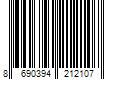 8 690394 212107